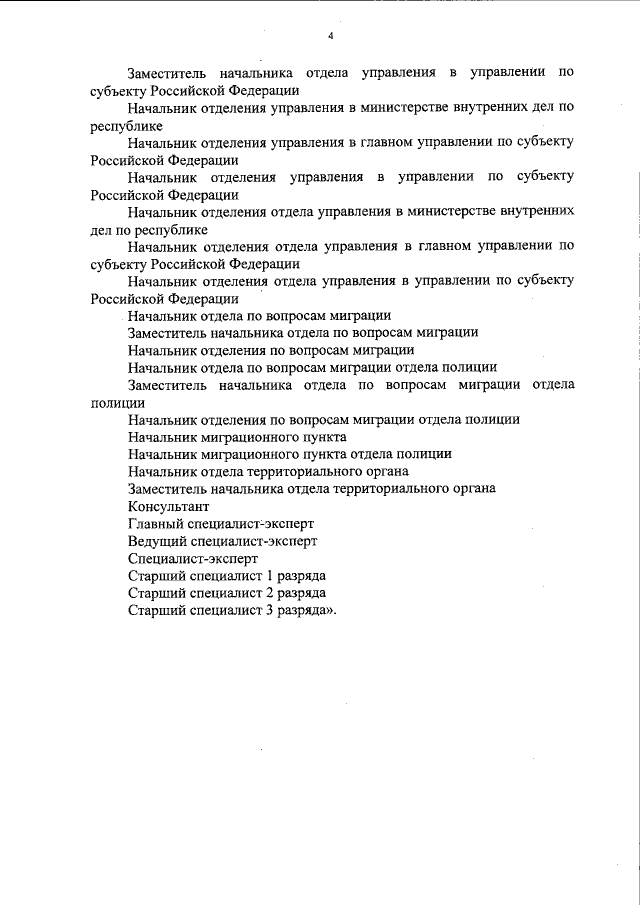 4

Заместитель начальника отдела управления в управлении по субъекту Российской Федерации

Начальник отделения управления в министерстве внутренних дел по республике

Начальник отделения управления в главном управлении по субъекту Российской Федерации

Начальник отделения управления в управлении по субъекту Российской Федерации

Начальник отделения отдела управления в министерстве внутренних дел по республике

Начальник отделения отдела управления в главном управлении по субъекту Российской Федерации

Начальник отделения отдела управления в управлении по субъекту Российской Федерации

Начальник отдела по вопросам миграции

Заместитель начальника отдела по вопросам миграции

Начальник отделения по вопросам миграции

Начальник отдела по вопросам миграции отдела полиции

Заместитель начальника отдела по вопросам миграции отдела полиции

Начальник отделения по вопросам миграции отдела полиции

Начальник миграционного пункта

Начальник миграционного пункта отдела полиции

Начальник отдела территориального органа

Заместитель начальника отдела территориального органа

Консультант

Главный специалист-эксперт

Ведущий специалист-эксперт

Специалист-эксперт

Старший специалист 1 разряда

Старший специалист 2 разряда

Старший специалист 3 разряда».